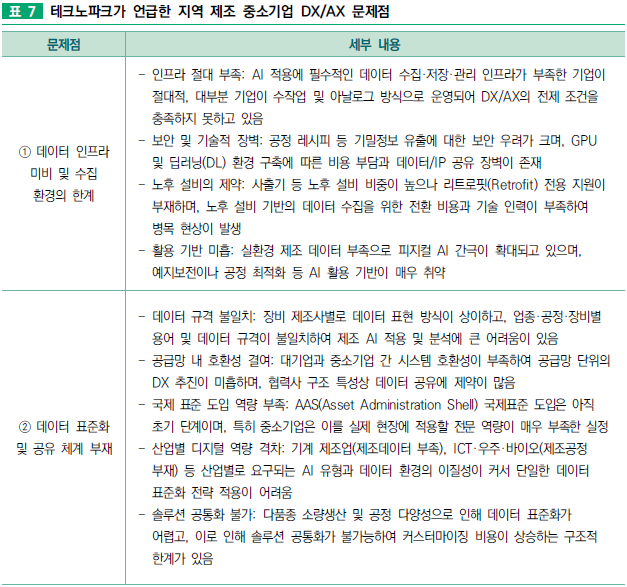 표 7 테크노파크가 언급한 지역 제조 중소기업 DX/AX 문제점

| 문제점 | 세부 내용 |
|---|---|
| ① 데이터 인프라 미비 및 수집 환경의 한계 | - 인프라 절대 부족: AI 적용에 필수적인 데이터 수집·저장·관리 인프라가 부족한 기업이 절대적, 대부분 기업이 수작업 및 아날로그 방식으로 운영되어 DX/AX의 전제 조건을 충족하지 못하고 있음 - 보안 및 기술적 장벽: 공정 레시피 등 기밀정보 유출에 대한 보안 우려가 크며, GPU 및 딥러닝(DL) 환경 구축에 따른 비용 부담과 데이터/IP 공유 장벽이 존재 - 노후 설비의 제약: 사출기 등 노후 설비 비중이 높으나 리트로핏(Retrofit) 전용 지원이 부재하며, 노후 설비 기반의 데이터 수집을 위한 전환 비용과 기술 인력이 부족하여 병목 현상이 발생 - 활용 기반 미흡: 실환경 제조 데이터 부족으로 피지컬 AI 간극이 확대되고 있으며, 예지보전이나 공정 최적화 등 AI 활용 기반이 매우 취약 |
| ② 데이터 표준화 및 공유 체계 부재 | - 데이터 규격 불일치: 장비 제조사별로 데이터 표현 방식이 상이하고, 업종·공정·장비별 용어 및 데이터 규격이 불일치하여 제조 AI 적용 및 분석에 큰 어려움이 있음 - 공급망 내 호환성 결여: 대기업과 중소기업 간 시스템 호환성이 부족하여 공급망 단위의 DX 추진이 미흡하며, 협력사 구조 특성상 데이터 공유에 제약이 많음 - 국제 표준 도입 역량 부족: AAS(Asset Administration Shell) 국제표준 도입은 아직 초기 단계이며, 특히 중소기업은 이를 실제 현장에 적용할 전문 역량이 매우 부족한 실정 - 산업별 디지털 역량 격차: 기계 제조업(제조데이터 부족), ICT·우주·바이오(제조공정 부재) 등 산업별로 요구되는 AI 유형과 데이터 환경의 이질성이 커서 단일한 데이터 표준화 전략 적용이 어려움 - 솔루션 공통화 불가: 다품종 소량생산 및 공정 다양성으로 인해 데이터 표준화가 어렵고, 이로 인해 솔루션 공통화가 불가능하여 커스터마이징 비용이 상승하는 구조적 한계가 있음 |